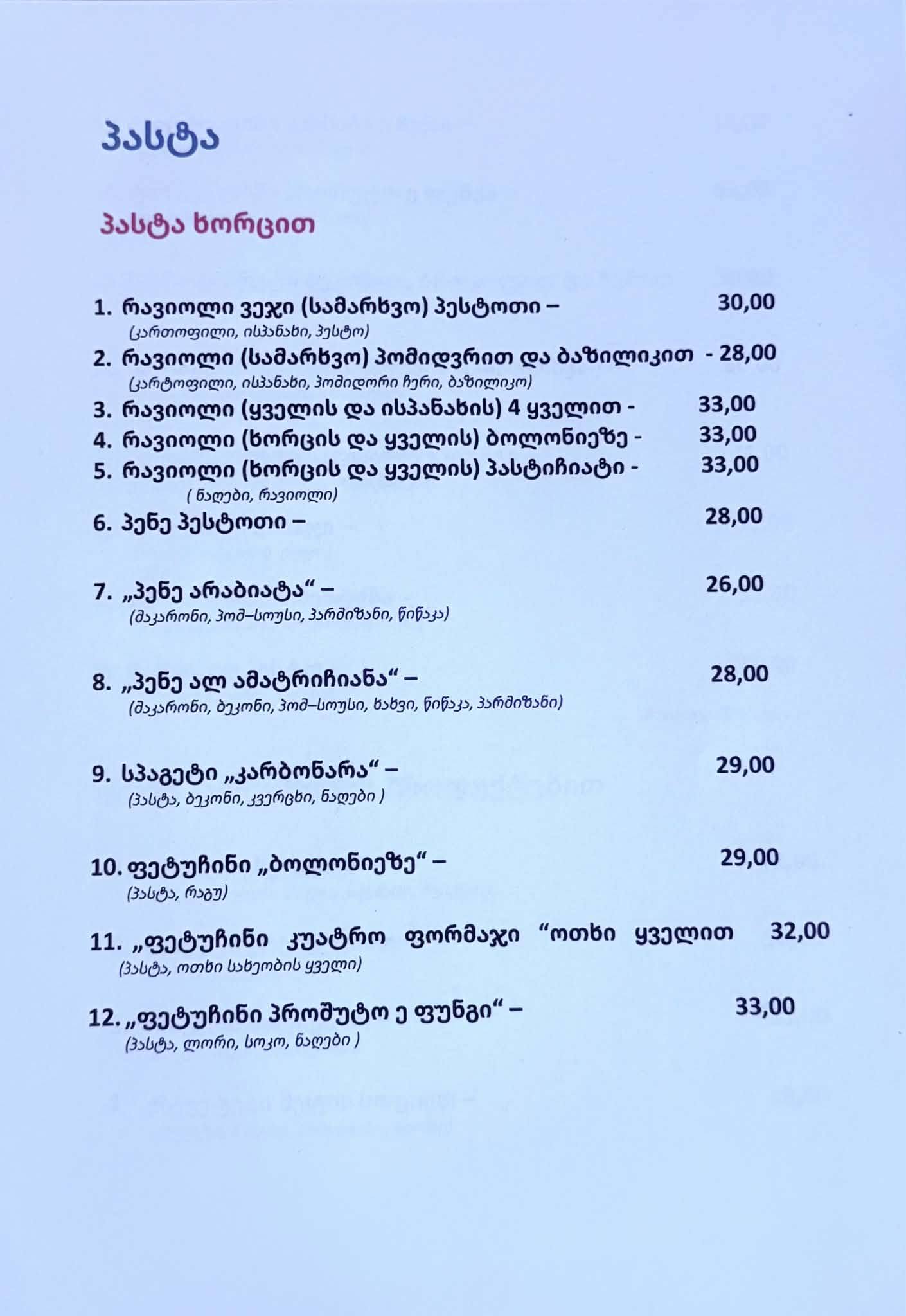 პასტა

პასტა ხორცით

1. რავიოლი ვეჯი (სამარხვო) პესტოთი – 30,00
(კართოფილი, ისპანახი, პესტო)
2. რავიოლი (სამარხვო) პომიდვრით და ბაზილიკით - 28,00
(კარტოფილი, ისპანახი, პომიდორი ჩერი, ბაზილიკო)
3. რავიოლი (ყველის და ისპანახის) 4 ყველით - 33,00
4. რავიოლი (ხორცის და ყველის) ბოლონიეზე - 33,00
5. რავიოლი (ხორცის და ყველის) პასტიჩიატი - 33,00
( ნაღები, რავიოლი)
6. პენე პესტოთი – 28,00

7. „პენე არაბიატა“ – 26,00
(მაკარონი, პომ–სოუსი, პარმიზანი, წიწაკა)

8. „პენე ალ ამატრიჩიანა“ – 28,00
(მაკარონი, ბეკონი, პომ–სოუსი, ხახვი, წიწაკა, პარმიზანი)

9. სპაგეტი „კარბონარა“ – 29,00
(პასტა, ბეკონი, კვერცხი, ნაღები )

10. ფეტუჩინი „ბოლონიეზე“ – 29,00
(პასტა, რაგუ)

11. „ფეტუჩინი კუატრო ფორმაჯი “ოთხი ყველით 32,00
(პასტა, ოთხი სახეობის ყველი)

12. „ფეტუჩინი პროშუტო ე ფუნგი“ – 33,00
(პასტა, ლორი, სოკო, ნაღები )